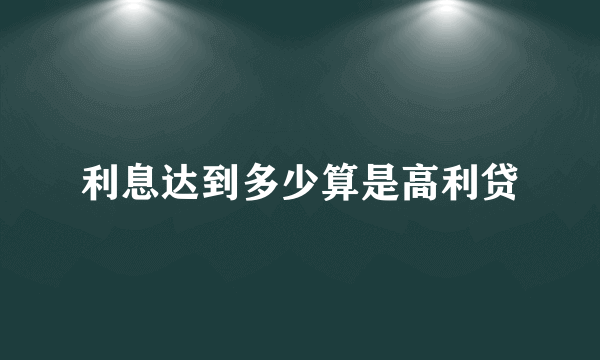 利息达到多少算是高利贷